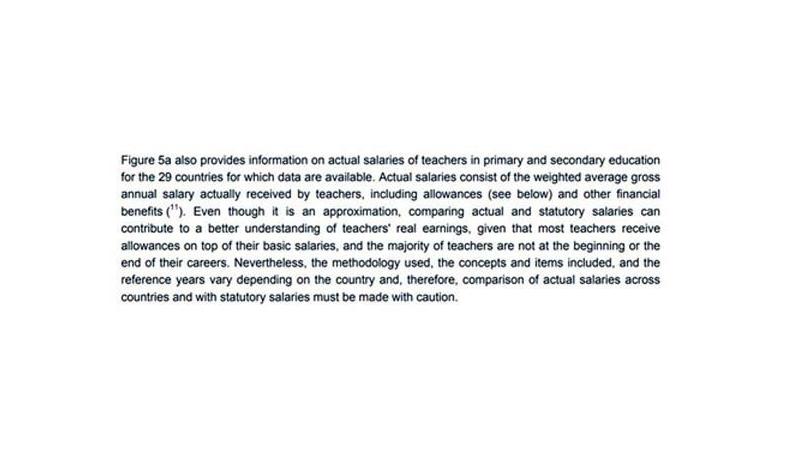 Figure 5a also provides information on actual salaries of teachers in primary and secondary education for the 29 countries for which data are available. Actual salaries consist of the weighted average gross annual salary actually received by teachers, including allowances (see below) and other financial benefits ($^{11}$). Even though it is an approximation, comparing actual and statutory salaries can contribute to a better understanding of teachers' real earnings, given that most teachers receive allowances on top of their basic salaries, and the majority of teachers are not at the beginning or the end of their careers. Nevertheless, the methodology used, the concepts and items included, and the reference years vary depending on the country and, therefore, comparison of actual salaries across countries and with statutory salaries must be made with caution.